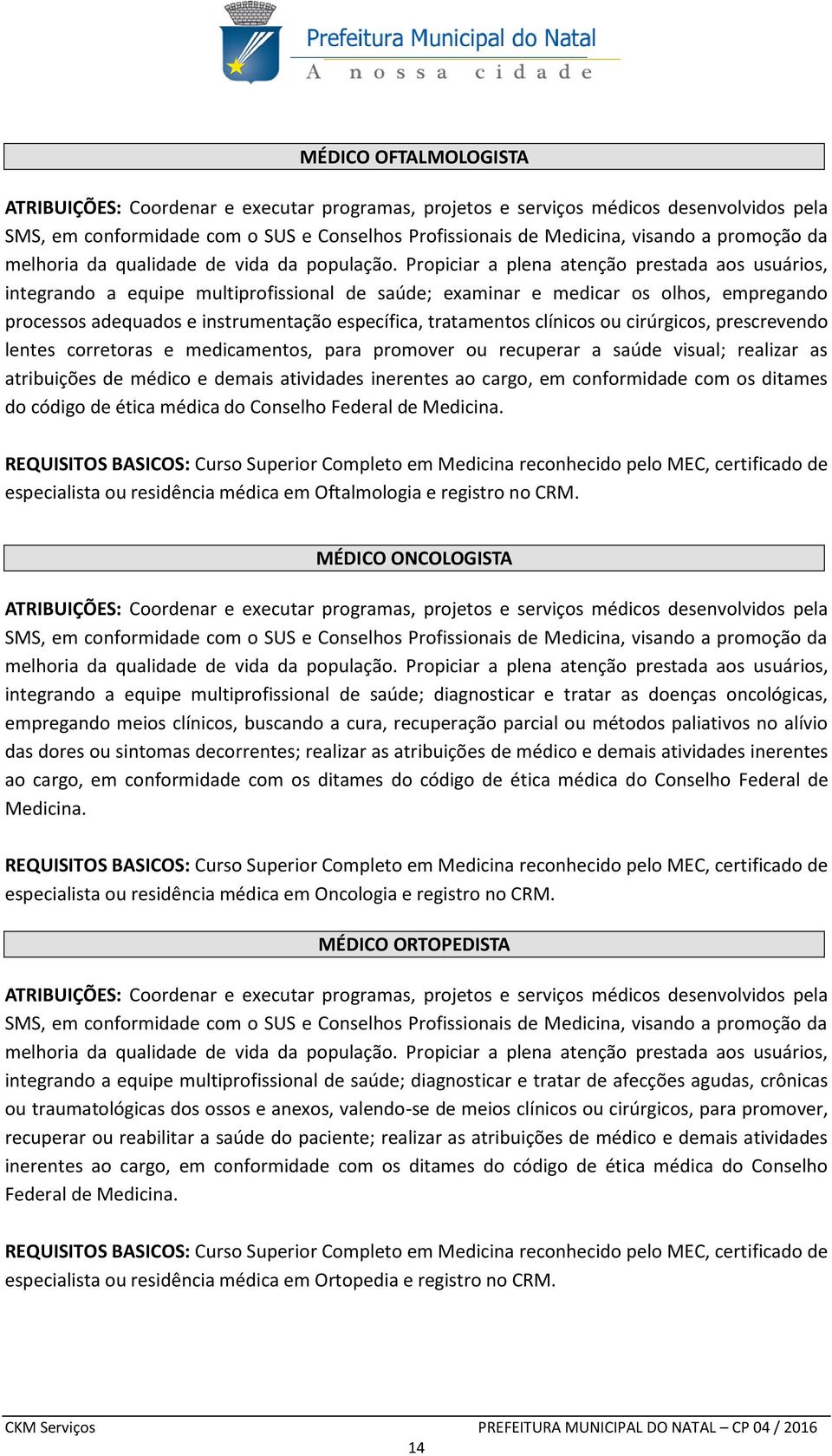 Prefeitura Municipal do Natal
A nossa cidade

MÉDICO OFTALMOLOGISTA

ATRIBUIÇÕES: Coordenar e executar programas, projetos e serviços médicos desenvolvidos pela SMS, em conformidade com o SUS e Conselhos Profissionais de Medicina, visando a promoção da melhoria da qualidade de vida da população. Propiciar a plena atenção prestada aos usuários, integrando a equipe multiprofissional de saúde; examinar e medicar os olhos, empregando processos adequados e instrumentação específica, tratamentos clínicos ou cirúrgicos, prescrevendo lentes corretoras e medicamentos, para promover ou recuperar a saúde visual; realizar as atribuições de médico e demais atividades inerentes ao cargo, em conformidade com os ditames do código de ética médica do Conselho Federal de Medicina.

REQUISITOS BASICOS: Curso Superior Completo em Medicina reconhecido pelo MEC, certificado de especialista ou residência médica em Oftalmologia e registro no CRM.

MÉDICO ONCOLOGISTA

ATRIBUIÇÕES: Coordenar e executar programas, projetos e serviços médicos desenvolvidos pela SMS, em conformidade com o SUS e Conselhos Profissionais de Medicina, visando a promoção da melhoria da qualidade de vida da população. Propiciar a plena atenção prestada aos usuários, integrando a equipe multiprofissional de saúde; diagnosticar e tratar as doenças oncológicas, empregando meios clínicos, buscando a cura, recuperação parcial ou métodos paliativos no alívio das dores ou sintomas decorrentes; realizar as atribuições de médico e demais atividades inerentes ao cargo, em conformidade com os ditames do código de ética médica do Conselho Federal de Medicina.

REQUISITOS BASICOS: Curso Superior Completo em Medicina reconhecido pelo MEC, certificado de especialista ou residência médica em Oncologia e registro no CRM.

MÉDICO ORTOPEDISTA

ATRIBUIÇÕES: Coordenar e executar programas, projetos e serviços médicos desenvolvidos pela SMS, em conformidade com o SUS e Conselhos Profissionais de Medicina, visando a promoção da melhoria da qualidade de vida da população. Propiciar a plena atenção prestada aos usuários, integrando a equipe multiprofissional de saúde; diagnosticar e tratar de afecções agudas, crônicas ou traumatológicas dos ossos e anexos, valendo-se de meios clínicos ou cirúrgicos, para promover, recuperar ou reabilitar a saúde do paciente; realizar as atribuições de médico e demais atividades inerentes ao cargo, em conformidade com os ditames do código de ética médica do Conselho Federal de Medicina.

REQUISITOS BASICOS: Curso Superior Completo em Medicina reconhecido pelo MEC, certificado de especialista ou residência médica em Ortopedia e registro no CRM.

CKM Serviços PREFEITURA MUNICIPAL DO NATAL – CP 04 / 2016
14